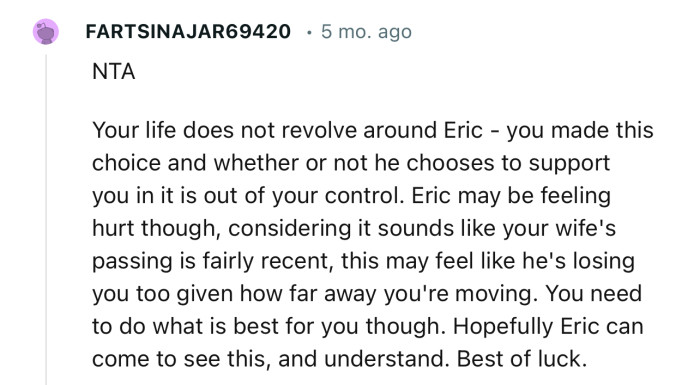 FARTSINAJAR69420 · 5 mo. ago

NTA

Your life does not revolve around Eric - you made this choice and whether or not he chooses to support you in it is out of your control. Eric may be feeling hurt though, considering it sounds like your wife's passing is fairly recent, this may feel like he's losing you too given how far away you're moving. You need to do what is best for you though. Hopefully Eric can come to see this, and understand. Best of luck.